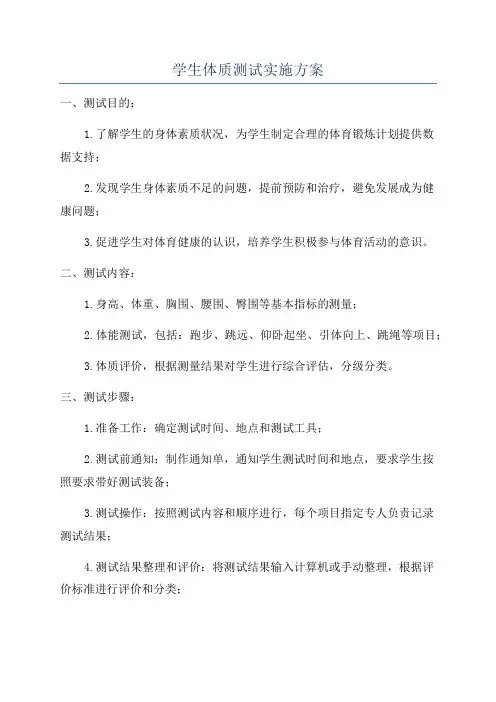 学生体质测试实施方案

一、测试目的：

1.了解学生的身体素质状况，为学生制定合理的体育锻炼计划提供数据支持；

2.发现学生身体素质不足的问题，提前预防和治疗，避免发展成为健康问题；

3.促进学生对体育健康的认识，培养学生积极参与体育活动的意识。

二、测试内容：

1.身高、体重、胸围、腰围、臀围等基本指标的测量；

2.体能测试，包括：跑步、跳远、仰卧起坐、引体向上、跳绳等项目；

3.体质评价，根据测量结果对学生进行综合评估，分级分类。

三、测试步骤：

1.准备工作：确定测试时间、地点和测试工具；

2.测试前通知：制作通知单，通知学生测试时间和地点，要求学生按照要求带好测试装备；

3.测试操作：按照测试内容和顺序进行，每个项目指定专人负责记录测试结果；

4.测试结果整理和评价：将测试结果输入计算机或手动整理，根据评价标准进行评价和分类；